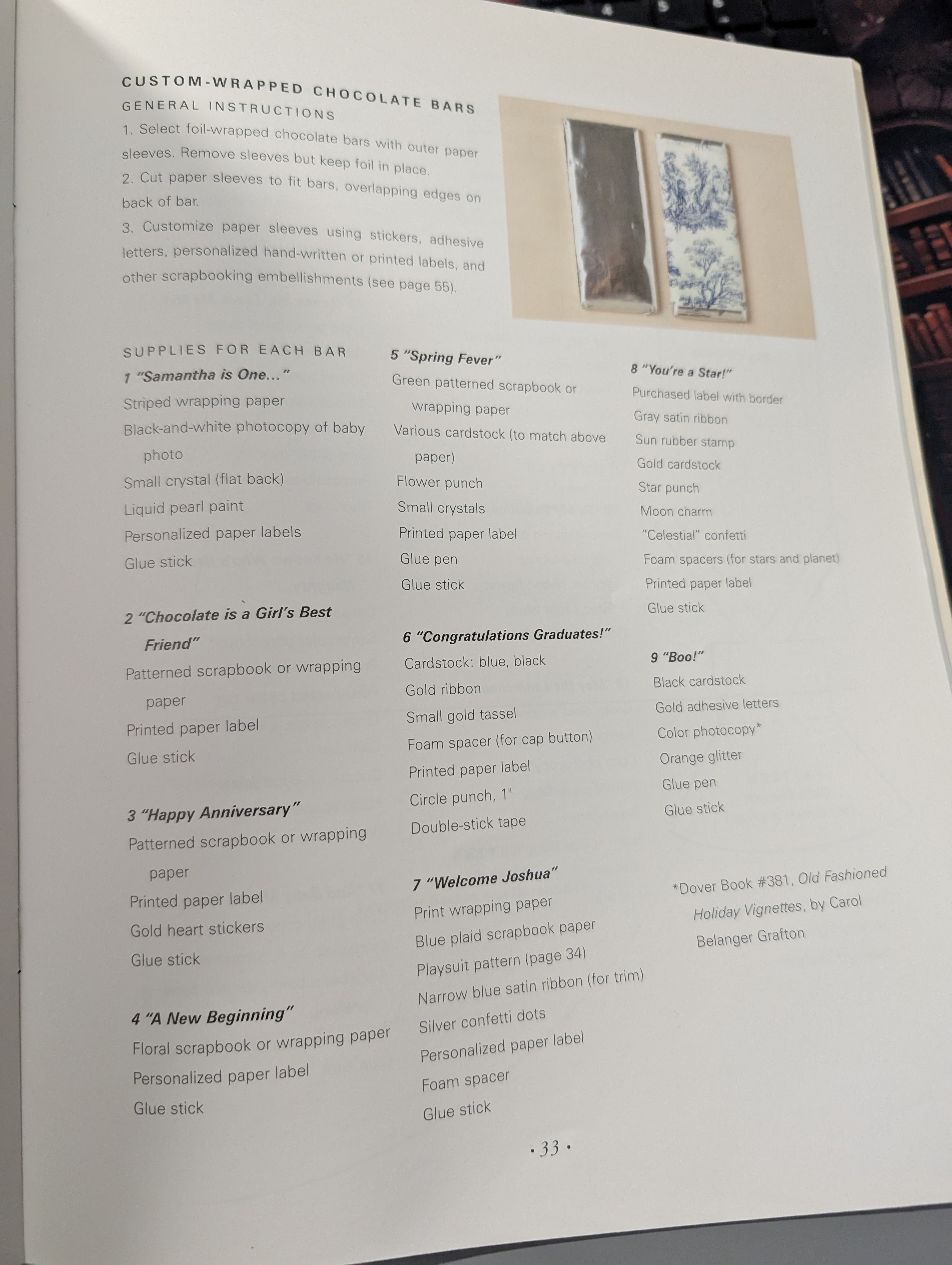 CUSTOM-WRAPPED CHOCOLATE BARS

GENERAL INSTRUCTIONS

1. Select foil-wrapped chocolate bars with outer paper sleeves. Remove sleeves but keep foil in place.

2. Cut paper sleeves to fit bars, overlapping edges on back of bar.

3. Customize paper sleeves using stickers, adhesive letters, personalized hand-written or printed labels, and other scrapbooking embellishments (see page 55).

SUPPLIES FOR EACH BAR

1 "Samantha is One..."
Striped wrapping paper
Black-and-white photocopy of baby photo
Small crystal (flat back)
Liquid pearl paint
Personalized paper labels
Glue stick

2 "Chocolate is a Girl's Best Friend"
Patterned scrapbook or wrapping paper
Printed paper label
Glue stick

3 "Happy Anniversary"
Patterned scrapbook or wrapping paper
Printed paper label
Gold heart stickers
Glue stick

4 "A New Beginning"
Floral scrapbook or wrapping paper
Personalized paper label
Glue stick

5 "Spring Fever"
Green patterned scrapbook or wrapping paper
Various cardstock (to match above paper)
Flower punch
Small crystals
Printed paper label
Glue pen
Glue stick

6 "Congratulations Graduates!"
Cardstock: blue, black
Gold ribbon
Small gold tassel
Foam spacer (for cap button)
Printed paper label
Circle punch, 1"
Double-stick tape

7 "Welcome Joshua"
Print wrapping paper
Blue plaid scrapbook paper
Playsuit pattern (page 34)
Narrow blue satin ribbon (for trim)
Silver confetti dots
Personalized paper label
Foam spacer
Glue stick

8 "You're a Star!"
Purchased label with border
Gray satin ribbon
Sun rubber stamp
Gold cardstock
Star punch
Moon charm
"Celestial" confetti
Foam spacers (for stars and planet)
Printed paper label
Glue stick

9 "Boo!"
Black cardstock
Gold adhesive letters
Color photocopy*
Orange glitter
Glue pen
Glue stick

*Dover Book #381, Old Fashioned Holiday Vignettes, by Carol Belanger Grafton

• 33 •